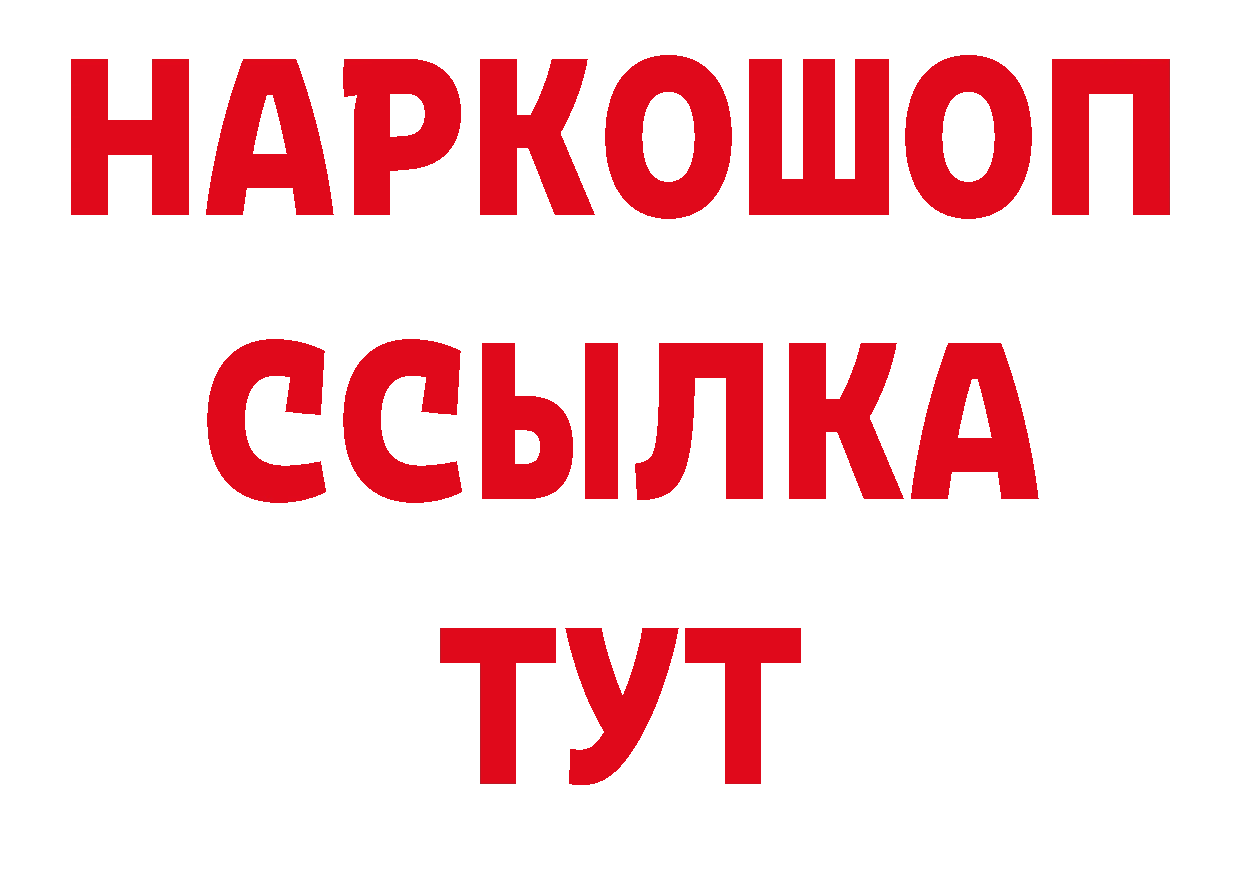 НАРКОШОП
ССЫЛКА
ТУТ